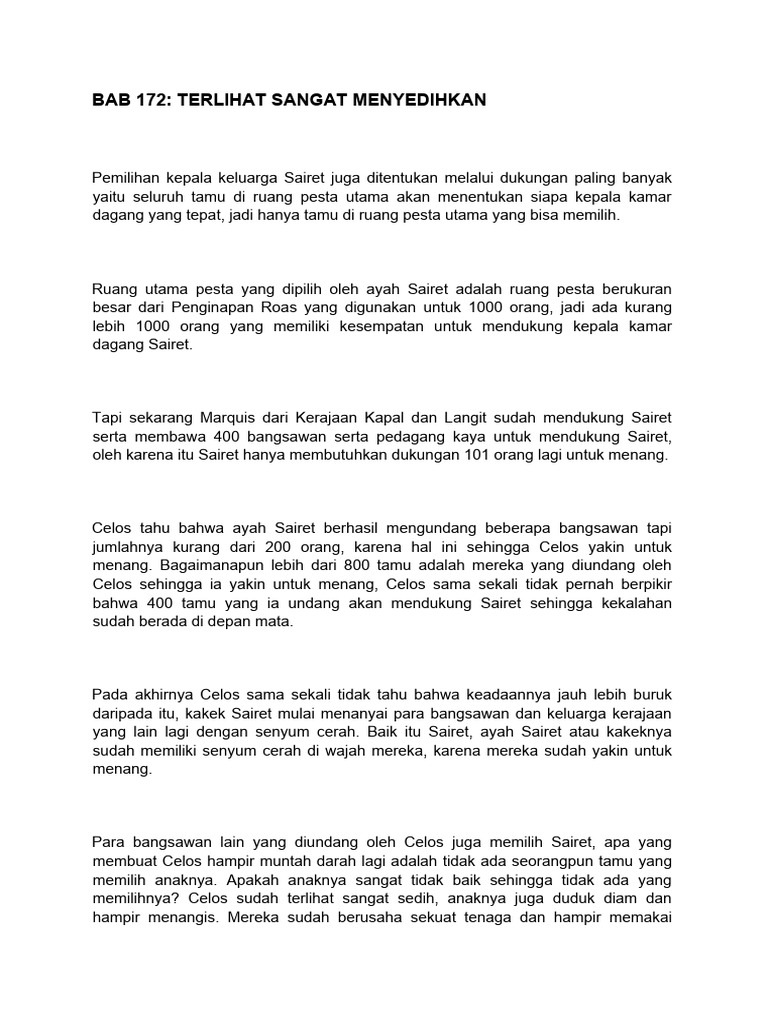 BAB 172: TERLIHAT SANGAT MENYEDIHKAN

Pemilihan kepala keluarga Sairet juga ditentukan melalui dukungan paling banyak yaitu seluruh tamu di ruang pesta utama akan menentukan siapa kepala kamar dagang yang tepat, jadi hanya tamu di ruang pesta utama yang bisa memilih.

Ruang utama pesta yang dipilih oleh ayah Sairet adalah ruang pesta berukuran besar dari Penginapan Roas yang digunakan untuk 1000 orang, jadi ada kurang lebih 1000 orang yang memiliki kesempatan untuk mendukung kepala kamar dagang Sairet.

Tapi sekarang Marquis dari Kerajaan Kapal dan Langit sudah mendukung Sairet serta membawa 400 bangsawan serta pedagang kaya untuk mendukung Sairet, oleh karena itu Sairet hanya membutuhkan dukungan 101 orang lagi untuk menang.

Celos tahu bahwa ayah Sairet berhasil mengundang beberapa bangsawan tapi jumlahnya kurang dari 200 orang, karena hal ini sehingga Celos yakin untuk menang. Bagaimanapun lebih dari 800 tamu adalah mereka yang diundang oleh Celos sehingga ia yakin untuk menang, Celos sama sekali tidak pernah berpikir bahwa 400 tamu yang ia undang akan mendukung Sairet sehingga kekalahan sudah berada di depan mata.

Pada akhirnya Celos sama sekali tidak tahu bahwa keadaannya jauh lebih buruk daripada itu, kakek Sairet mulai menanyai para bangsawan dan keluarga kerajaan yang lain lagi dengan senyum cerah. Baik itu Sairet, ayah Sairet atau kakeknya sudah memiliki senyum cerah di wajah mereka, karena mereka sudah yakin untuk menang.

Para bangsawan lain yang diundang oleh Celos juga memilih Sairet, apa yang membuat Celos hampir muntah darah lagi adalah tidak ada seorangpun tamu yang memilih anaknya. Apakah anaknya sangat tidak baik sehingga tidak ada yang memilihnya? Celos sudah terlihat sangat sedih, anaknya juga duduk diam dan hampir menangis. Mereka sudah berusaha sekuat tenaga dan hampir memakai